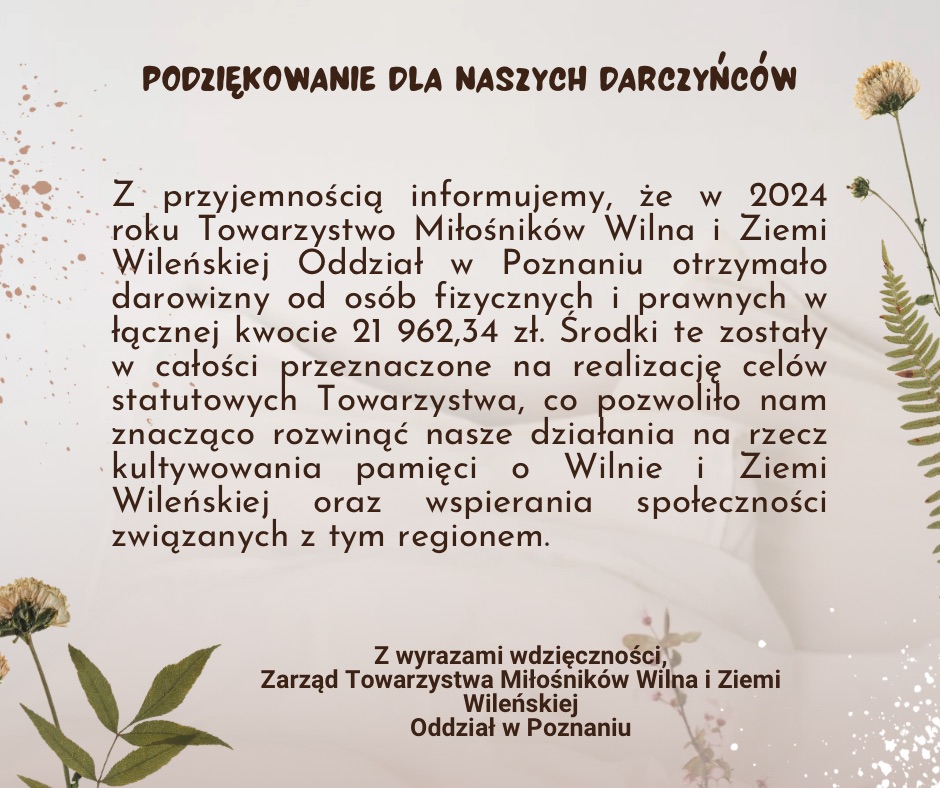 PODZIĘKOWANIE DLA NASZYCH DARCZYŃCÓW

Z przyjemnością informujemy, że w 2024 roku Towarzystwo Miłośników Wilna i Ziemi Wileńskiej Oddział w Poznaniu otrzymało darowizny od osób fizycznych i prawnych w łącznej kwocie 21 962,34 zł. Środki te zostały w całości przeznaczone na realizację celów statutowych Towarzystwa, co pozwoliło nam znacząco rozwinąć nasze działania na rzecz kultywowania pamięci o Wilnie i Ziemi Wileńskiej oraz wspierania społeczności związanych z tym regionem.

Z wyrazami wdzięczności,
Zarząd Towarzystwa Miłośników Wilna i Ziemi Wileńskiej
Oddział w Poznaniu